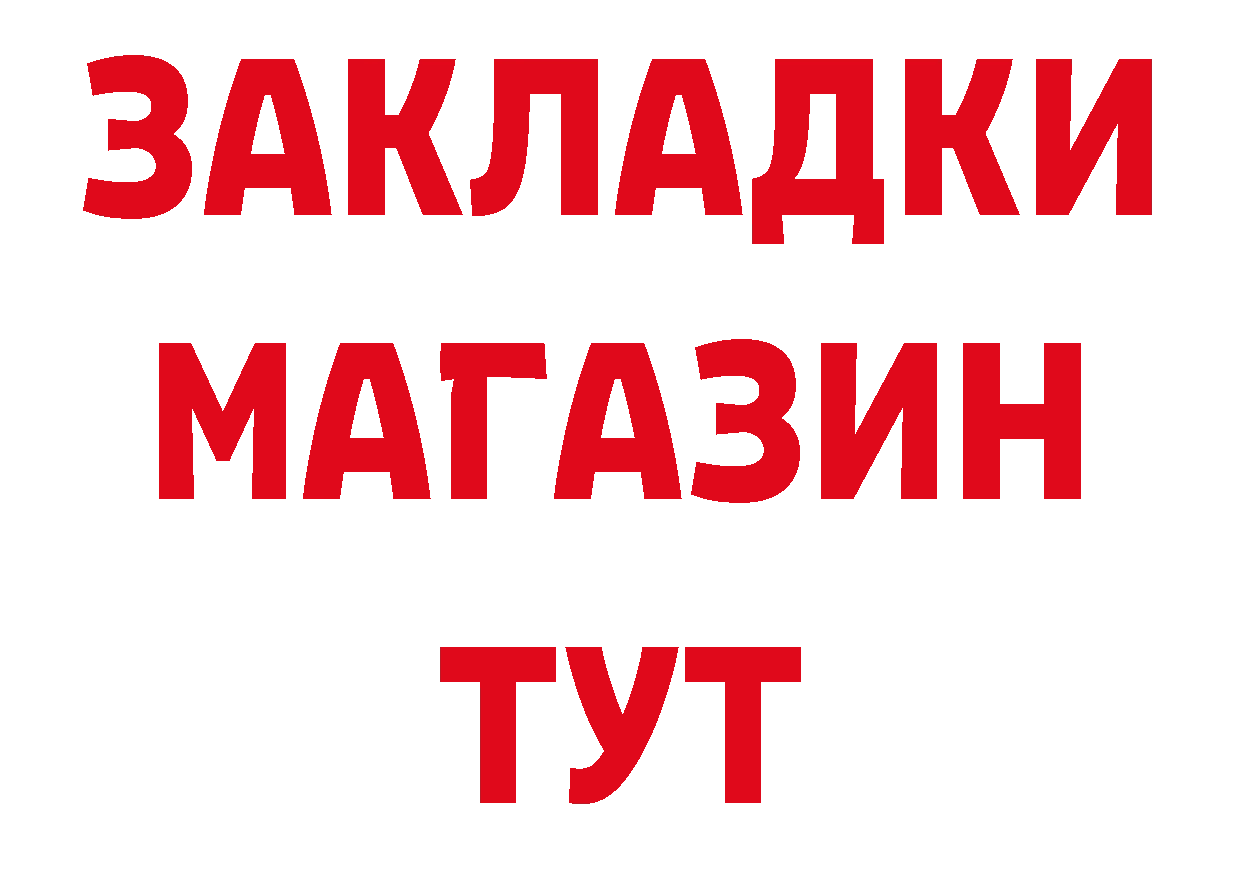 ЗАКЛАДКИ
МАГАЗИН
ТУТ